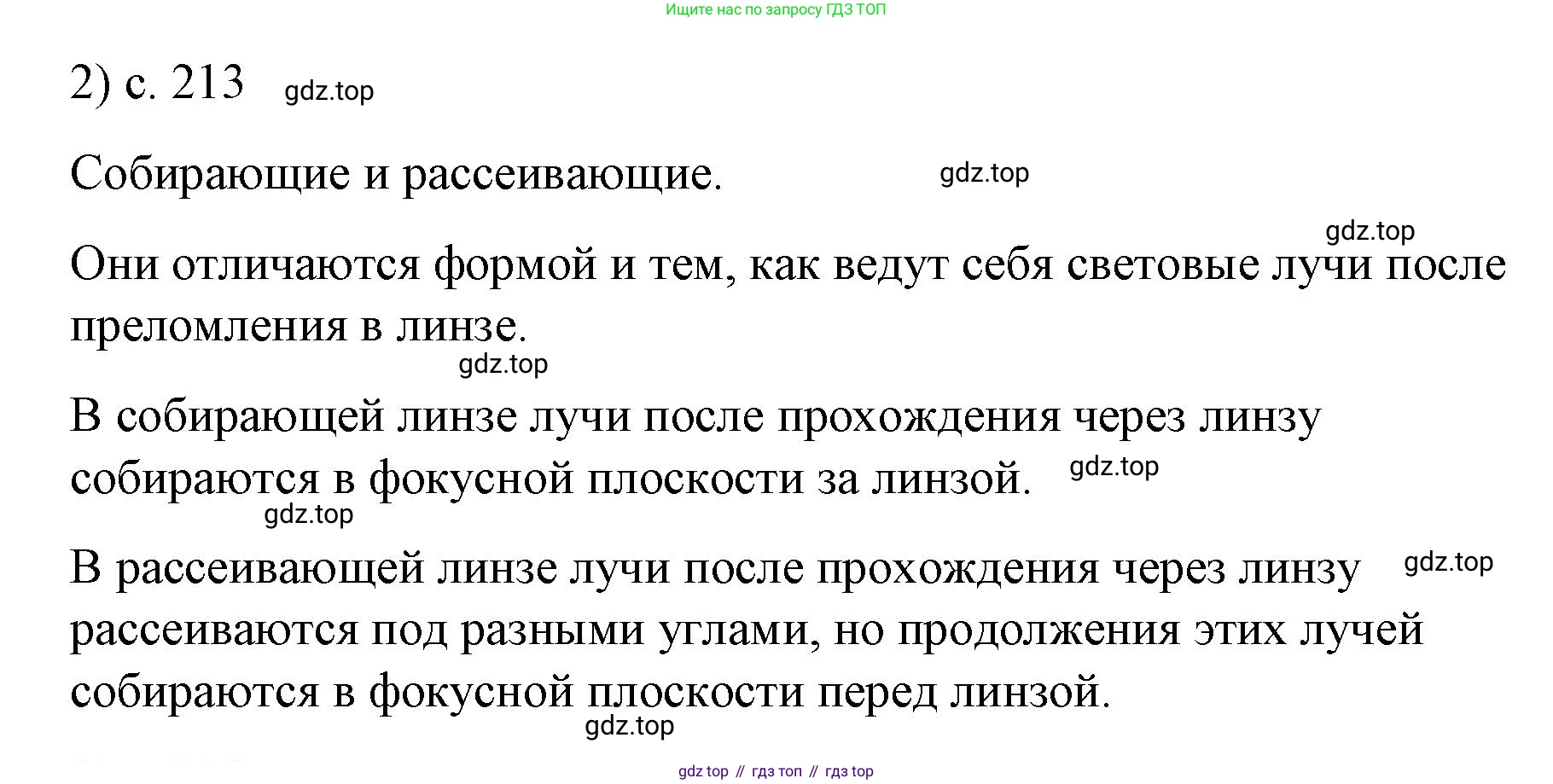 Ищите нас по запросу ГДЗ ТОП

2) с. 213 gdz.top

Собирающие и рассеивающие. gdz.top

gdz.top

Они отличаются формой и тем, как ведут себя световые лучи после преломления в линзе.

gdz.top

В собирающей линзе лучи после прохождения через линзу собираются в фокусной плоскости за линзой. gdz.top

gdz.top

В рассеивающей линзе лучи после прохождения через линзу gdz.top рассеиваются под разными углами, но продолжения этих лучей собираются в фокусной плоскости перед линзой.

gdz.top

gdz top // гдз топ // гдз top